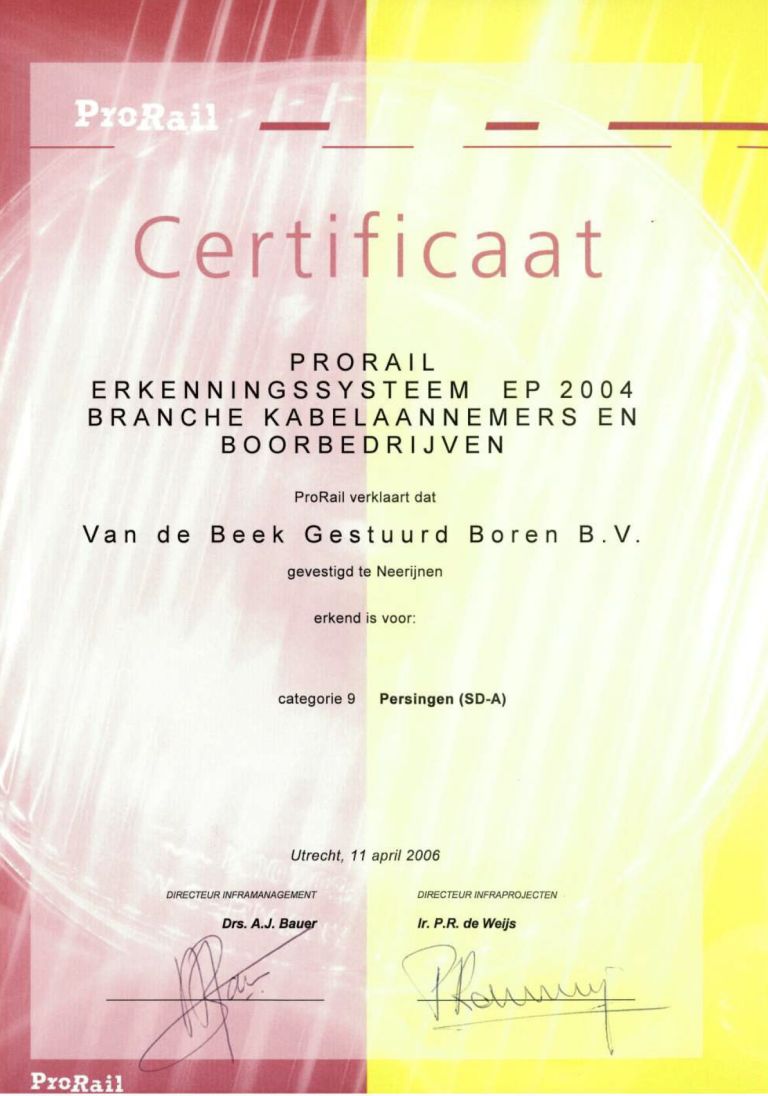 ProRail

Certificaat

PRORAIL
ERKENNINGSSYSTEEM EP 2004
BRANCHE KABELAANNEMERS EN
BOORBEDRIJVEN

ProRail verklaart dat

Van de Beek Gestuurd Boren B.V.

gevestigd te Neerijnen

erkend is voor:

categorie 9 Persingen (SD-A)

Utrecht, 11 april 2006

DIRECTEUR INFRAMANAGEMENT
Drs. A.J. Bauer

DIRECTEUR INFRAPROJECTEN
Ir. P.R. de Weijs

ProRail